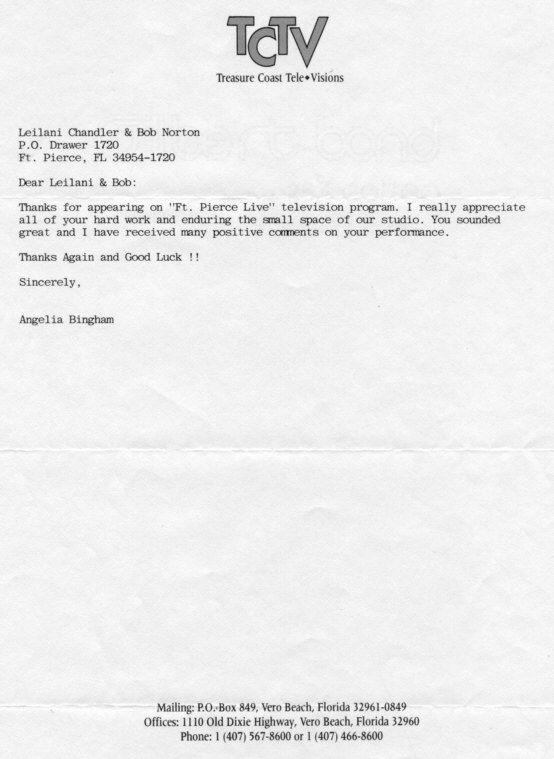 TCTV
Treasure Coast Tele•Visions

Leilani Chandler & Bob Norton
P.O. Drawer 1720
Ft. Pierce, FL 34954-1720

Dear Leilani & Bob:

Thanks for appearing on "Ft. Pierce Live" television program. I really appreciate all of your hard work and enduring the small space of our studio. You sounded great and I have received many positive comments on your performance.

Thanks Again and Good Luck !!

Sincerely,

Angelia Bingham

Mailing: P.O. Box 849, Vero Beach, Florida 32961-0849
Offices: 1110 Old Dixie Highway, Vero Beach, Florida 32960
Phone: 1 (407) 567-8600 or 1 (407) 466-8600